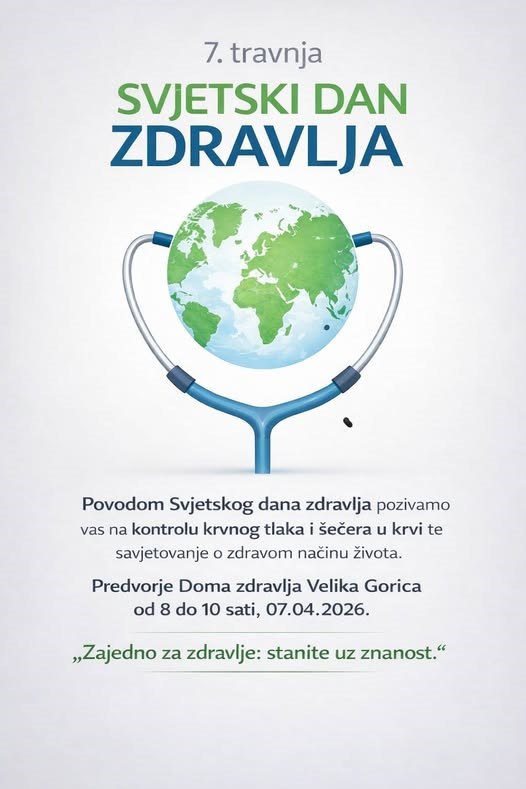 7. travnja

SVJETSKI DAN
ZDRAVLJA

Povodom Svjetskog dana zdravlja pozivamo vas na kontrolu krvnog tlaka i šečera u krvi te savjetovanje o zdravom načinu života.

Predvorje Doma zdravlja Velika Gorica
od 8 do 10 sati, 07.04.2026.

„Zajedno za zdravlje: stanite uz znanost.“